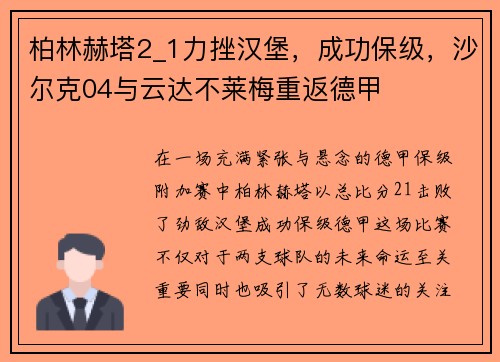 柏林赫塔2_1力挫汉堡，成功保级，沙尔克04与云达不莱梅重返德甲

在一场充满紧张与悬念的德甲保级附加赛中柏林赫塔以总比分21击败了劲敌汉堡成功保级德甲这场比赛不仅对于两支球队的未来命运至关重要同时也吸引了无数球迷的关注